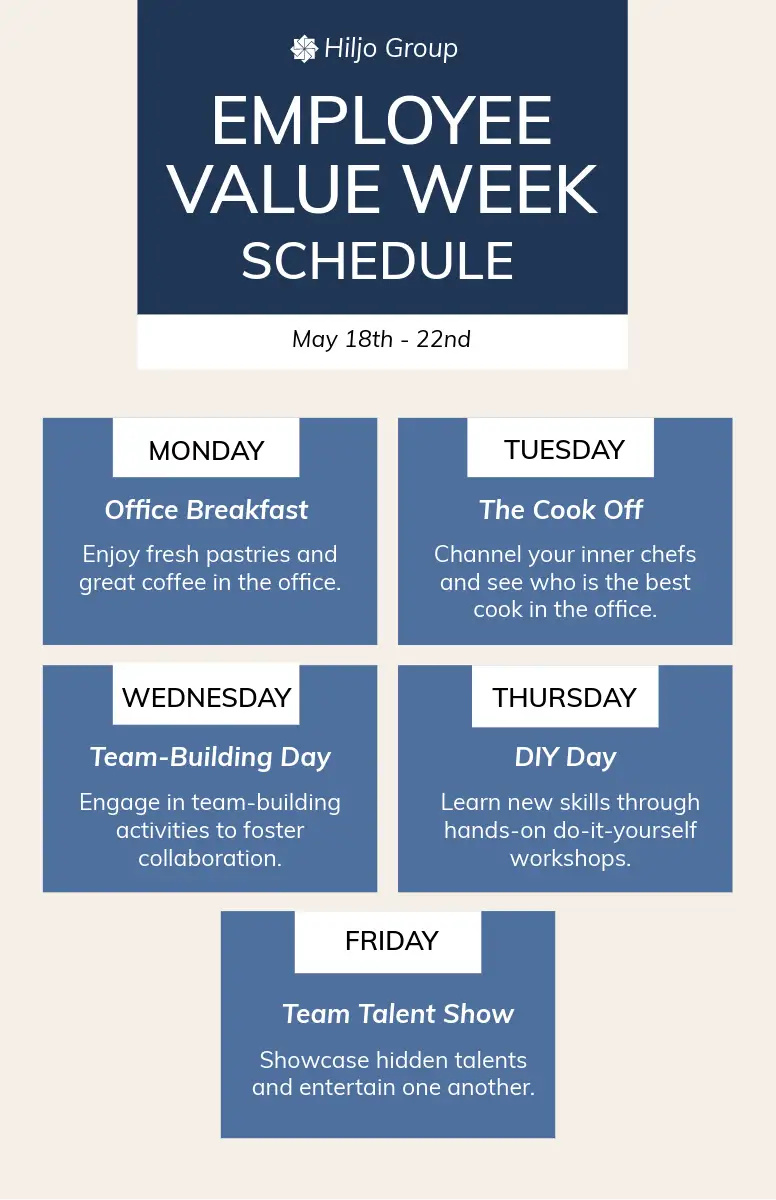 Hiljo Group

EMPLOYEE VALUE WEEK SCHEDULE

May 18th - 22nd

MONDAY

Office Breakfast

Enjoy fresh pastries and great coffee in the office.

TUESDAY

The Cook Off

Channel your inner chefs and see who is the best cook in the office.

WEDNESDAY

Team-Building Day

Engage in team-building activities to foster collaboration.

THURSDAY

DIY Day

Learn new skills through hands-on do-it-yourself workshops.

FRIDAY

Team Talent Show

Showcase hidden talents and entertain one another.